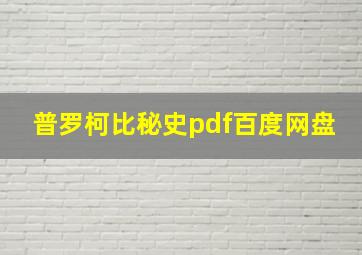 普罗柯比秘史pdf百度网盘